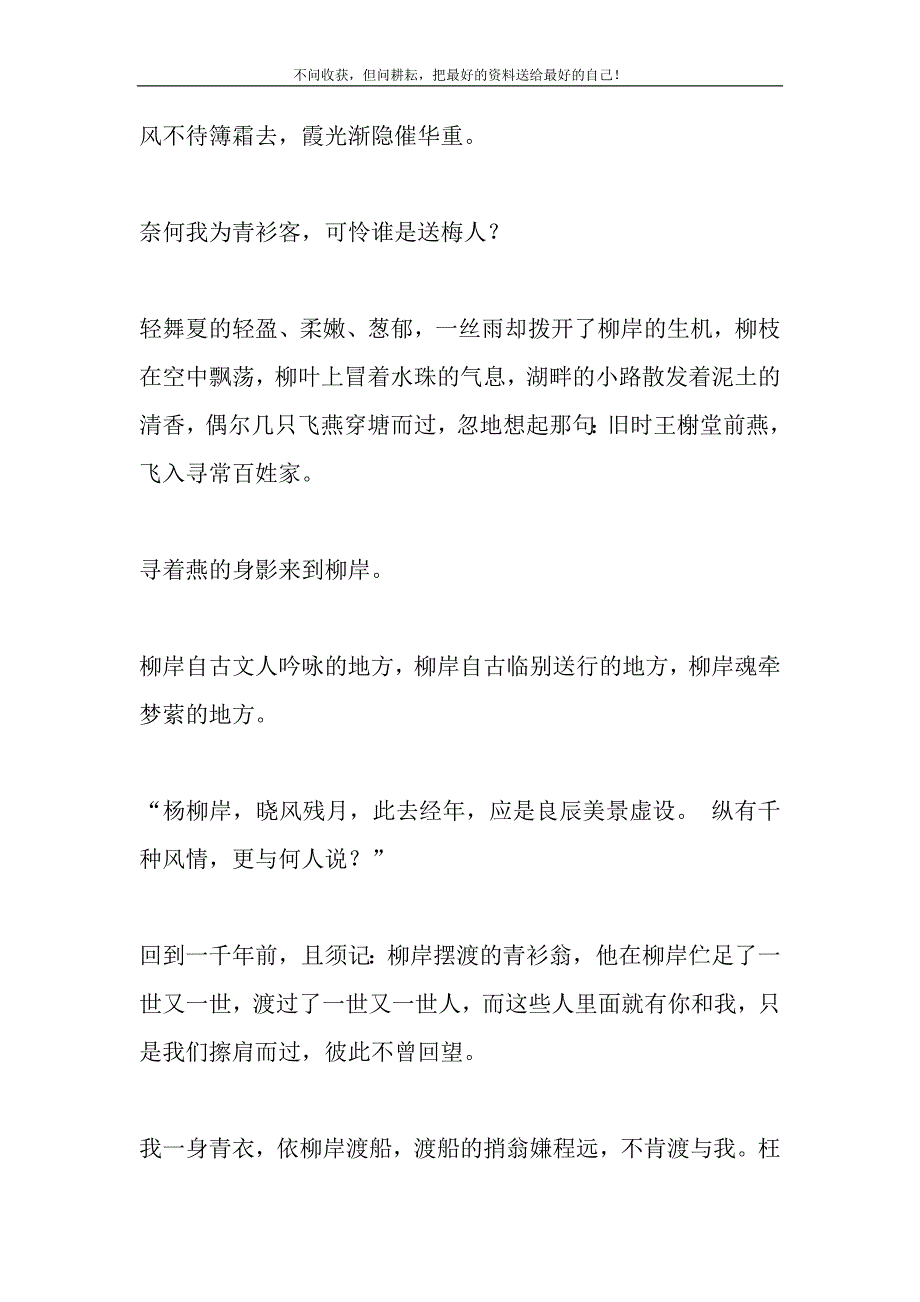 不问收获，但问耕耘，把最好的资料送给最好的自己！

风不待簿霜去，霞光渐隐催华重。

奈何我为青衫客，可怜谁是送梅人？

轻舞夏的轻盈、柔嫩、葱郁，一丝雨却拨开了柳岸的生机，柳枝在空中飘荡，柳叶上冒着水珠的气息，湖畔的小路散发着泥土的清香，偶尔几只飞燕穿塘而过，忽地想起那句：旧时王榭堂前燕，飞入寻常百姓家。

寻着燕的身影来到柳岸。

柳岸自古文人吟咏的地方，柳岸自古临别送行的地方，柳岸魂牵梦萦的地方。

“杨柳岸，晓风残月，此去经年，应是良辰美景虚设。 纵有千种风情，更与何人说？”

回到一千年前，且须记：柳岸摆渡的青衫翁，他在柳岸伫足了一世又一世，渡过了一世又一世人，而这些人里面就有你和我，只是我们擦肩而过，彼此不曾回望。

我一身青衣，依柳岸渡船，渡船的捎翁嫌程远，不肯渡与我。枉